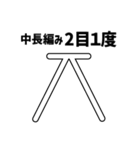 中長編み2目1度